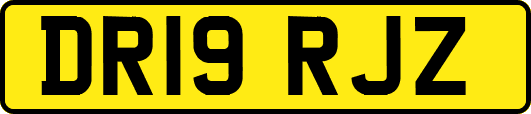 DR19 RJZ